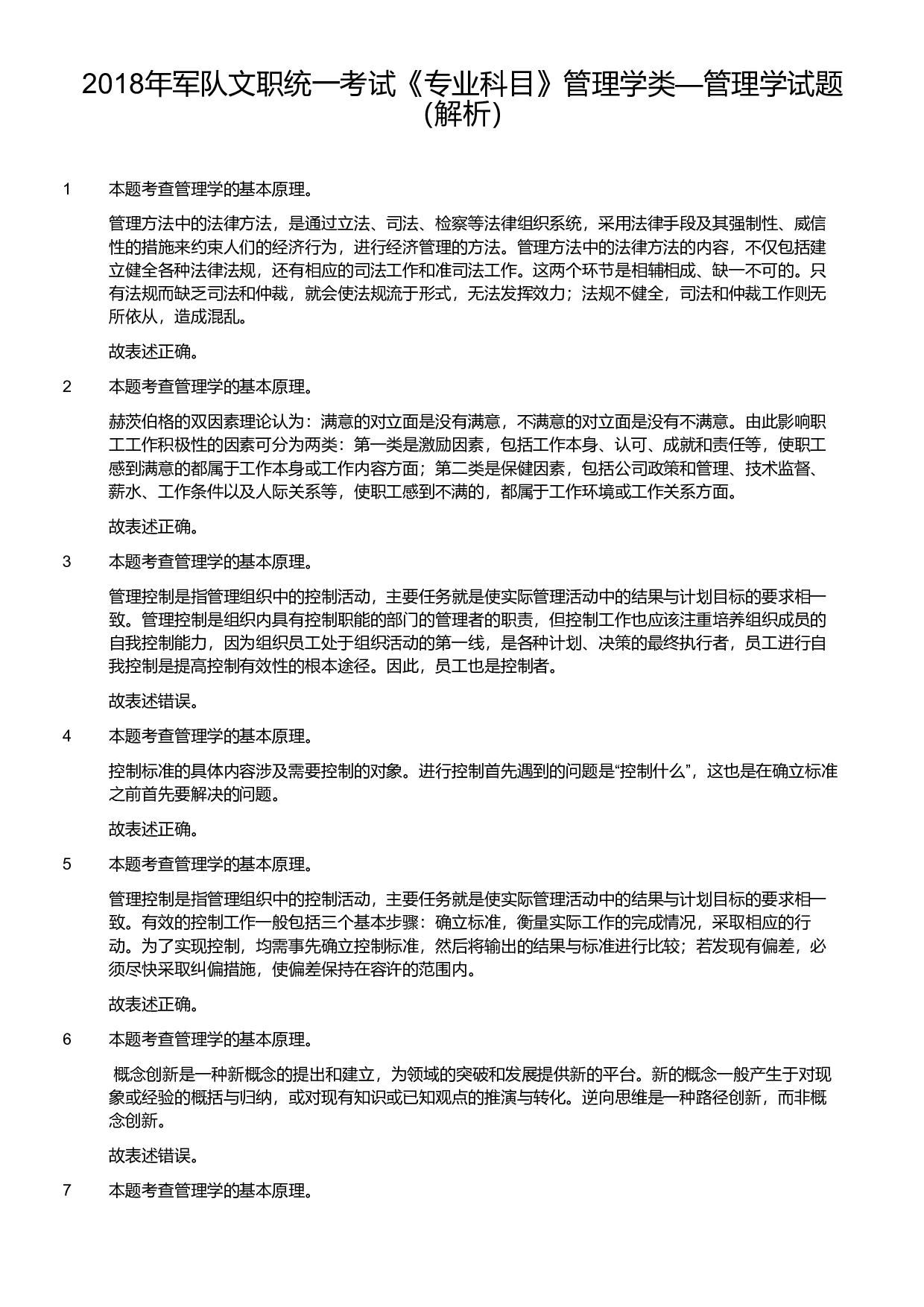 2018年军队文职统一考试《专业科目》管理学类—管理学试题（解析）

1 本题考查管理学的基本原理。

管理方法中的法律方法，是通过立法、司法、检察等法律组织系统，采用法律手段及其强制性、威信性的措施来约束人们的经济行为，进行经济管理的方法。管理方法中的法律方法的内容，不仅包括建立健全各种法律法规，还有相应的司法工作和准司法工作。这两个环节是相辅相成、缺一不可的。只有法规而缺乏司法和仲裁，就会使法规流于形式，无法发挥效力；法规不健全，司法和仲裁工作则无所依从，造成混乱。

故表述正确。

2 本题考查管理学的基本原理。

赫茨伯格的双因素理论认为：满意的对立面是没有满意，不满意的对立面是没有不满意。由此影响职工工作积极性的因素可分为两类：第一类是激励因素，包括工作本身、认可、成就和责任等，使职工感到满意的都属于工作本身或工作内容方面；第二类是保健因素，包括公司政策和管理、技术监督、薪水、工作条件以及人际关系等，使职工感到不满的，都属于工作环境或工作关系方面。

故表述正确。

3 本题考查管理学的基本原理。

管理控制是指管理组织中的控制活动，主要任务就是使实际管理活动中的结果与计划目标的要求相一致。管理控制是组织内具有控制职能的部门的管理者的职责，但控制工作也应该注重培养组织成员的自我控制能力，因为组织员工处于组织活动的第一线，是各种计划、决策的最终执行者，员工进行自我控制是提高控制有效性的根本途径。因此，员工也是控制者。

故表述错误。

4 本题考查管理学的基本原理。

控制标准的具体内容涉及需要控制的对象。进行控制首先遇到的问题是“控制什么”，这也是在确立标准之前首先要解决的问题。

故表述正确。

5 本题考查管理学的基本原理。

管理控制是指管理组织中的控制活动，主要任务就是使实际管理活动中的结果与计划目标的要求相一致。有效的控制工作一般包括三个基本步骤：确立标准，衡量实际工作的完成情况，采取相应的行动。为了实现控制，均需事先确立控制标准，然后将输出的结果与标准进行比较；若发现有偏差，必须尽快采取纠偏措施，使偏差保持在容许的范围内。

故表述正确。

6 本题考查管理学的基本原理。

概念创新是一种新概念的提出和建立，为领域的突破和发展提供新的平台。新的概念一般产生于对现象或经验的概括与归纳，或对现有知识或已知观点的推演与转化。逆向思维是一种路径创新，而非概念创新。

故表述错误。

7 本题考查管理学的基本原理。